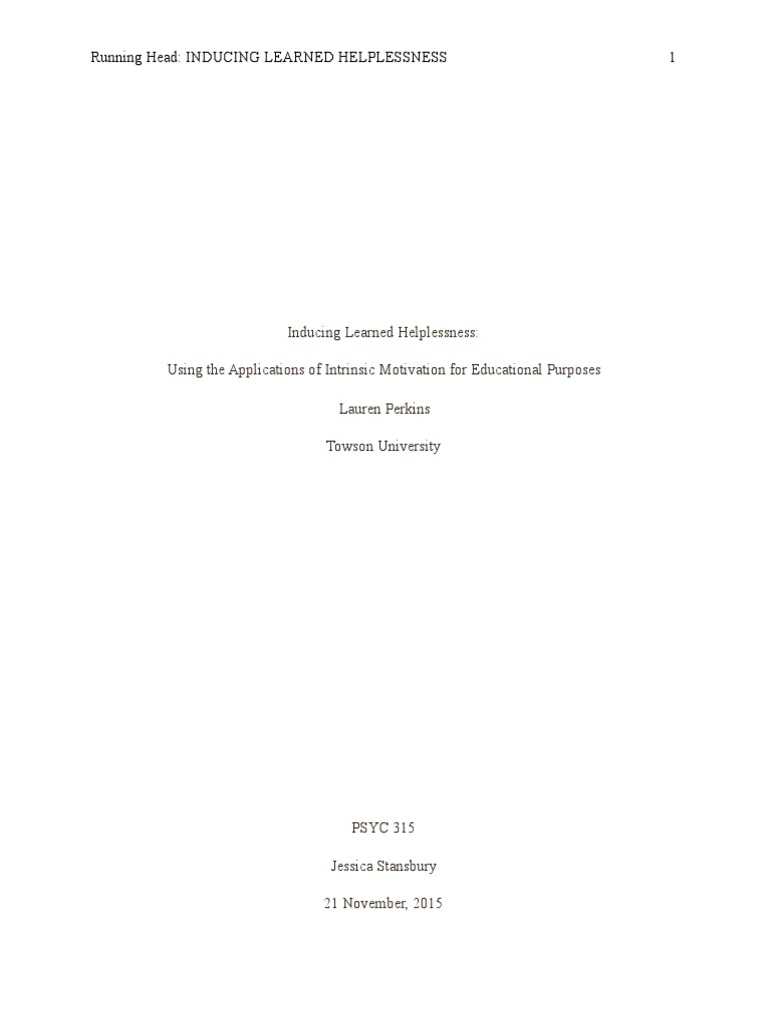 Running Head: INDUCING LEARNED HELPLESSNESS 1

Inducing Learned Helplessness:

Using the Applications of Intrinsic Motivation for Educational Purposes

Lauren Perkins

Towson University

PSYC 315

Jessica Stansbury

21 November, 2015